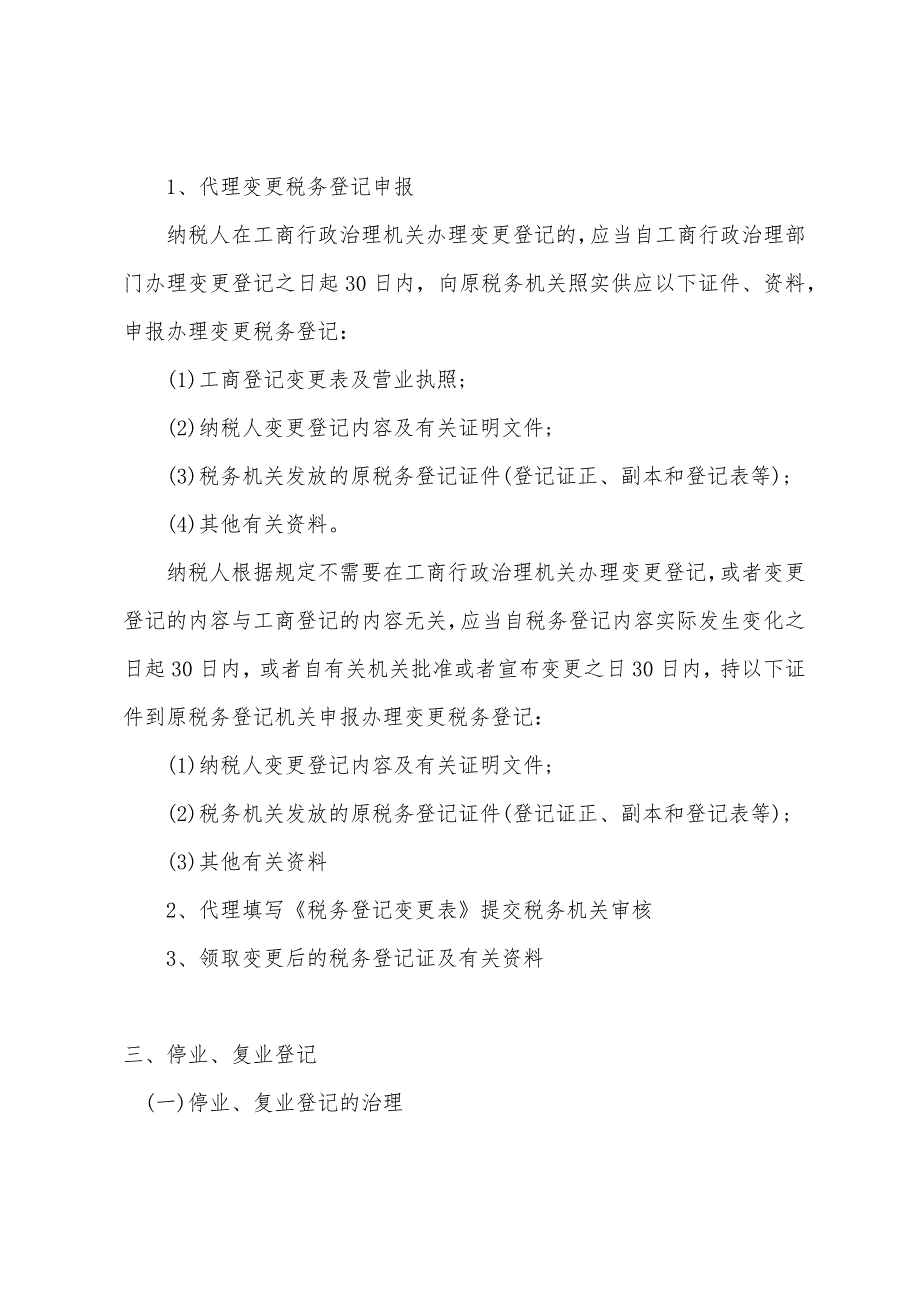 1、代理变更税务登记申报

纳税人在工商行政治理机关办理变更登记的,应当自工商行政治理部门办理变更登记之日起30日内，向原税务机关照实供应以下证件、资料，申报办理变更税务登记：

(1)工商登记变更表及营业执照；

(2)纳税人变更登记内容及有关证明文件；

(3)税务机关发放的原税务登记证件(登记证正、副本和登记表等)；

(4)其他有关资料。

纳税人根据规定不需要在工商行政治理机关办理变更登记,或者变更登记的内容与工商登记的内容无关,应当自税务登记内容实际发生变化之日起30日内，或者自有关机关批准或者宣布变更之日30日内，持以下证件到原税务登记机关申报办理变更税务登记：

(1)纳税人变更登记内容及有关证明文件；

(2)税务机关发放的原税务登记证件(登记证正、副本和登记表等)；

(3)其他有关资料

2、代理填写《税务登记变更表》提交税务机关审核

3、领取变更后的税务登记证及有关资料

三、停业、复业登记

(一)停业、复业登记的治理